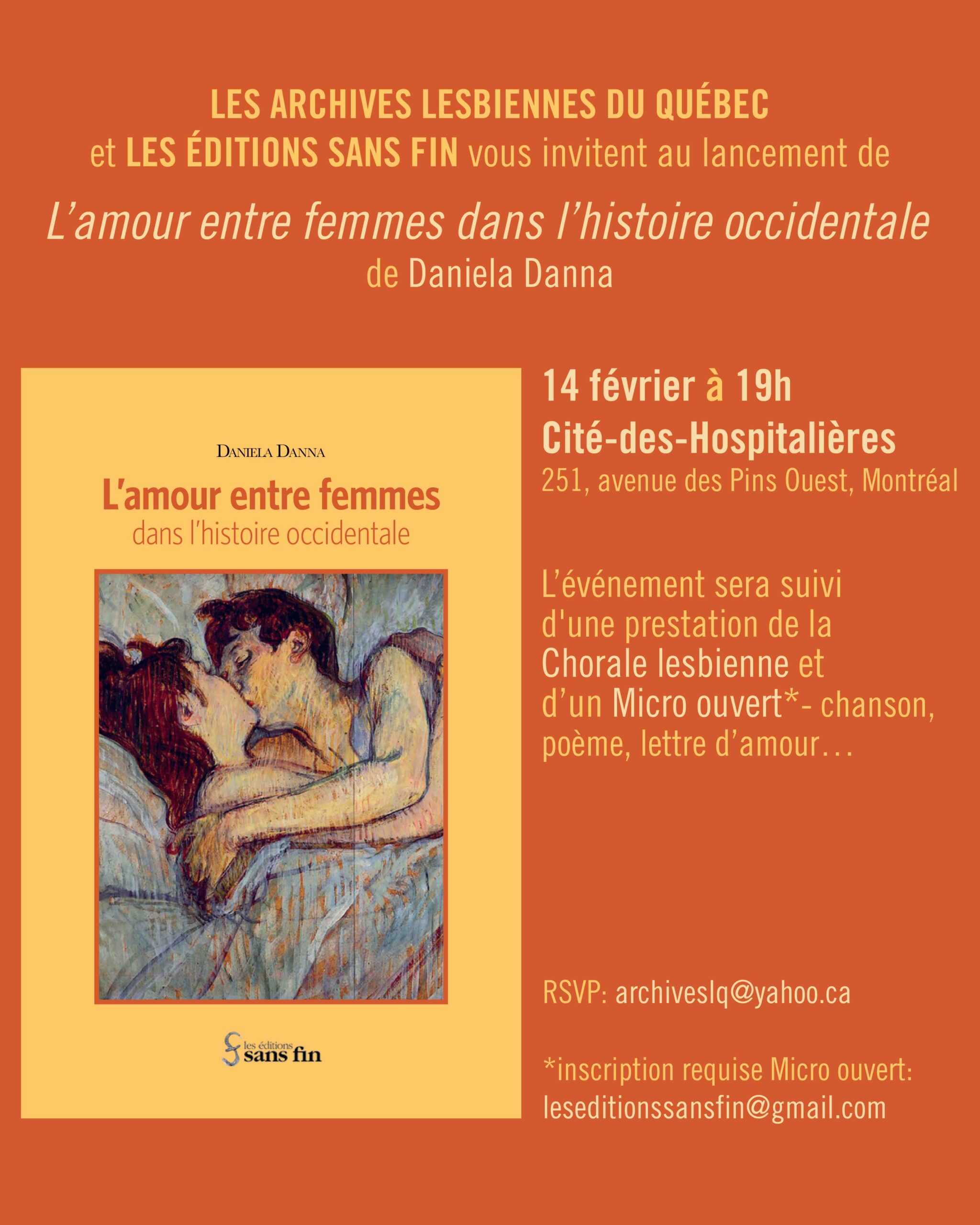 LES ARCHIVES LESBIENNES DU QUÉBEC
et LES ÉDITIONS SANS FIN vous invitent au lancement de

L'amour entre femmes dans l'histoire occidentale
de Daniela Danna

DANIELA DANNA
L'amour entre femmes
dans l'histoire occidentale

les éditions sans fin

14 février à 19h
Cité-des-Hospitalières
251, avenue des Pins Ouest, Montréal

L'événement sera suivi d'une prestation de la Chorale lesbienne et d'un Micro ouvert*- chanson, poème, lettre d'amour…

RSVP: archiveslq@yahoo.ca

*inscription requise Micro ouvert:
leseditionssansfin@gmail.com